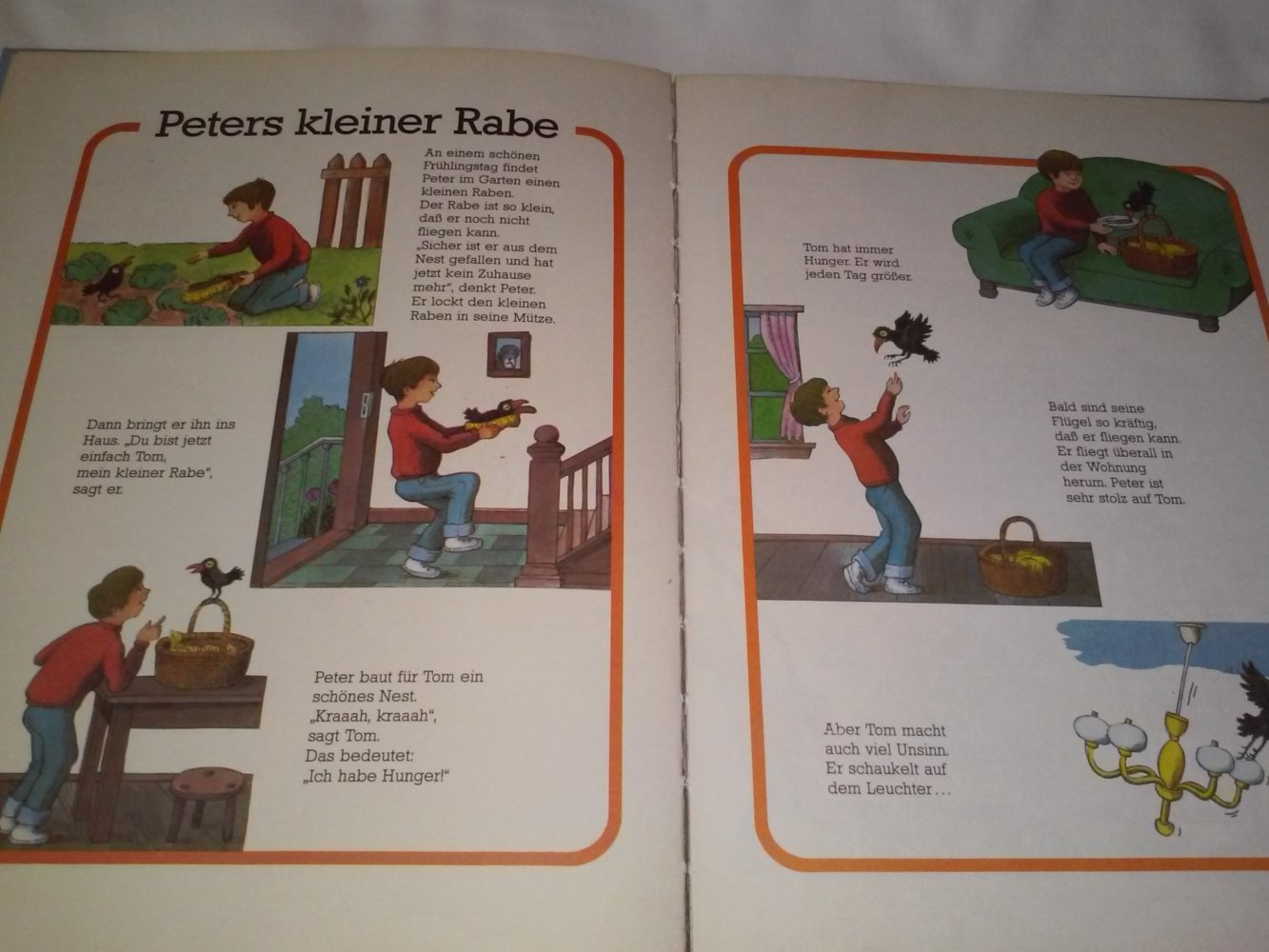 Peters kleiner Rabe

An einem schönen Frühlingstag findet Peter im Garten einen kleinen Raben. Der Rabe ist so klein, daß er noch nicht fliegen kann. „Sicher ist er aus dem Nest gefallen und hat jetzt kein Zuhause mehr", denkt Peter. Er lockt den kleinen Raben in seine Mütze.

Dann bringt er ihn ins Haus. „Du bist jetzt einfach Tom, mein kleiner Rabe", sagt er.

Peter baut für Tom ein schönes Nest. „Kraaah, kraaah", sagt Tom. Das bedeutet: „Ich habe Hunger!"

Tom hat immer Hunger. Er wird jeden Tag größer.

Bald sind seine Flügel so kräftig, daß er fliegen kann. Er fliegt überall in der Wohnung herum. Peter ist sehr stolz auf Tom.

Aber Tom macht auch viel Unsinn. Er schaukelt auf dem Leuchter...